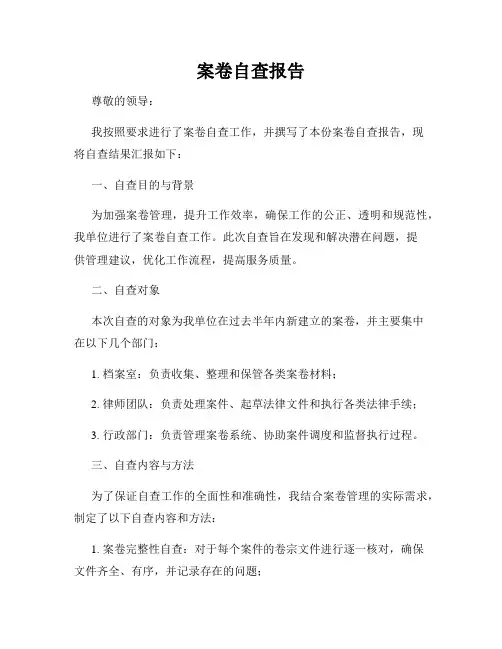 案卷自查报告

尊敬的领导：

我按照要求进行了案卷自查工作，并撰写了本份案卷自查报告，现将自查结果汇报如下：

一、自查目的与背景

为加强案卷管理，提升工作效率，确保工作的公正、透明和规范性，我单位进行了案卷自查工作。此次自查旨在发现和解决潜在问题，提供管理建议，优化工作流程，提高服务质量。

二、自查对象

本次自查的对象为我单位在过去半年内新建立的案卷，并主要集中在以下几个部门：

1. 档案室：负责收集、整理和保管各类案卷材料；

2. 律师团队：负责处理案件、起草法律文件和执行各类法律手续；

3. 行政部门：负责管理案卷系统、协助案件调度和监督执行过程。

三、自查内容与方法

为了保证自查工作的全面性和准确性，我结合案卷管理的实际需求，制定了以下自查内容和方法：

1. 案卷完整性自查：对于每个案件的卷宗文件进行逐一核对，确保文件齐全、有序，并记录存在的问题；